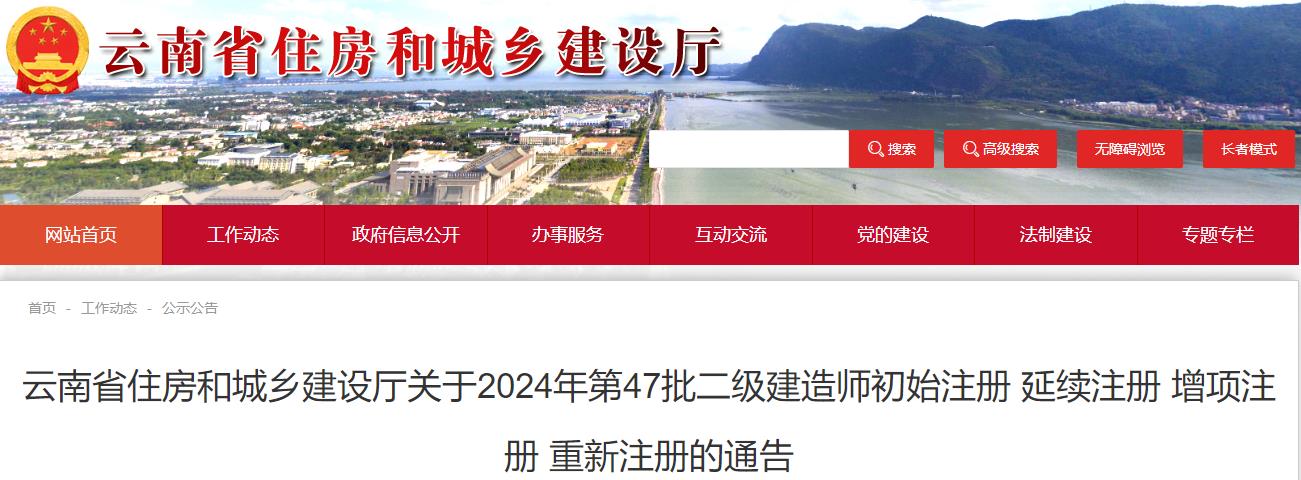 云南省住房和城乡建设厅

搜索 高级搜索 无障碍浏览 长者模式

网站首页 工作动态 政府信息公开 办事服务 互动交流 党的建设 法制建设 专题专栏

首页 - 工作动态 - 公示公告

云南省住房和城乡建设厅关于2024年第47批二级建造师初始注册 延续注册 增项注册 重新注册的通告